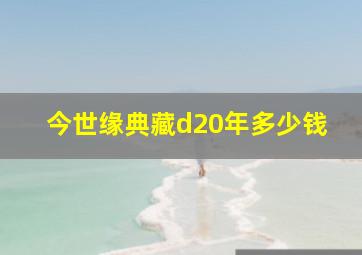 今世缘典藏d20年多少钱